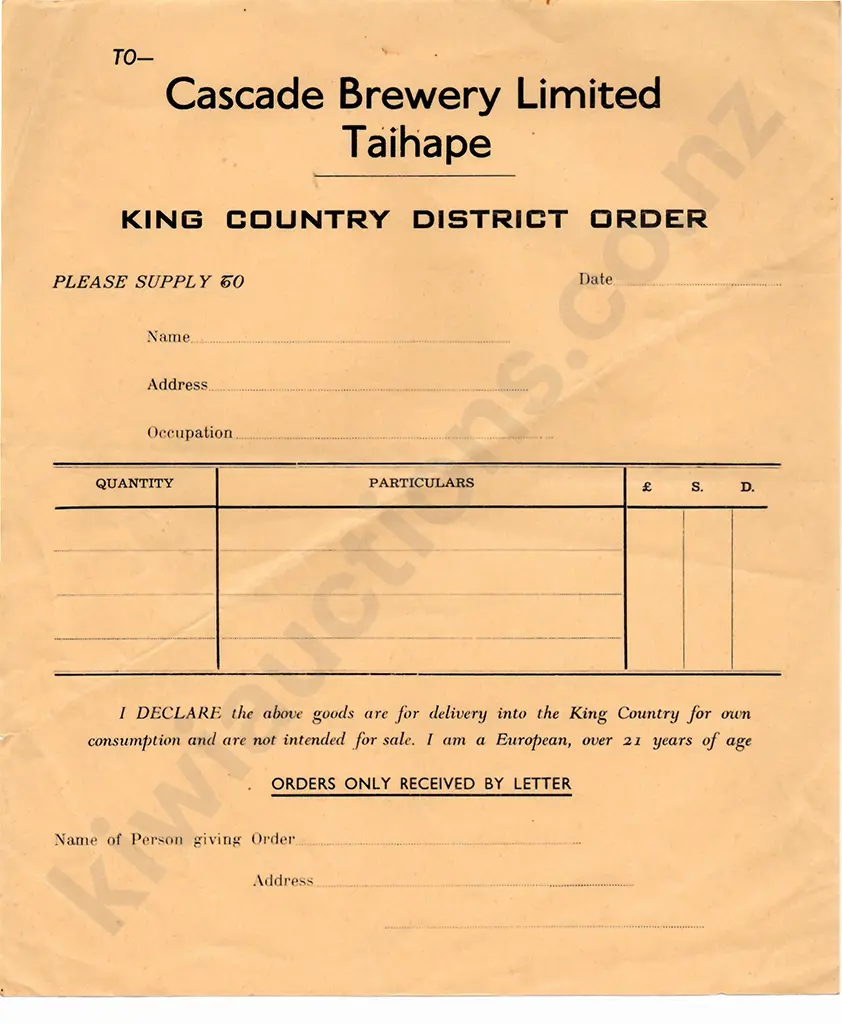 TO—
Cascade Brewery Limited
Taihape

KING COUNTRY DISTRICT ORDER

PLEASE SUPPLY TO

Date

Name

Address

Occupation

| QUANTITY | PARTICULARS | £ | S. | D. |
|---|---|---|---|---|
| | | | | |
| | | | | |
| | | | | |
| | | | | |

I DECLARE the above goods are for delivery into the King Country for own consumption and are not intended for sale. I am a European, over 21 years of age

ORDERS ONLY RECEIVED BY LETTER

Name of Person giving Order

Address

kiwiauctions.co.nz